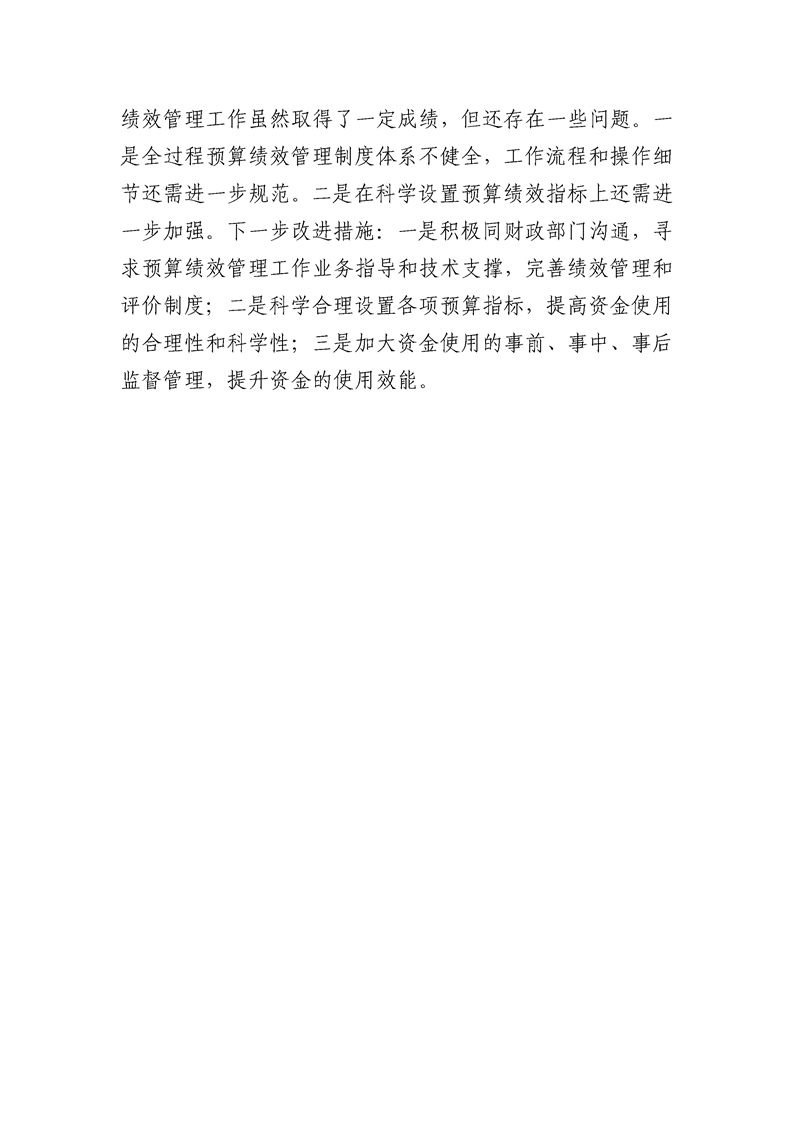 绩效管理工作虽然取得了一定成绩，但还存在一些问题。一是全过程预算绩效管理制度体系不健全，工作流程和操作细节还需进一步规范。二是在科学设置预算绩效指标上还需进一步加强。下一步改进措施：一是积极同财政部门沟通，寻求预算绩效管理工作业务指导和技术支撑，完善绩效管理和评价制度；二是科学合理设置各项预算指标，提高资金使用的合理性和科学性；三是加大资金使用的事前、事中、事后监督管理，提升资金的使用效能。